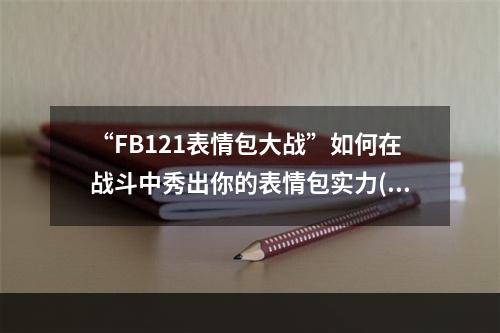 “FB121表情包大战”如何在战斗中秀出你的表情包实力(...